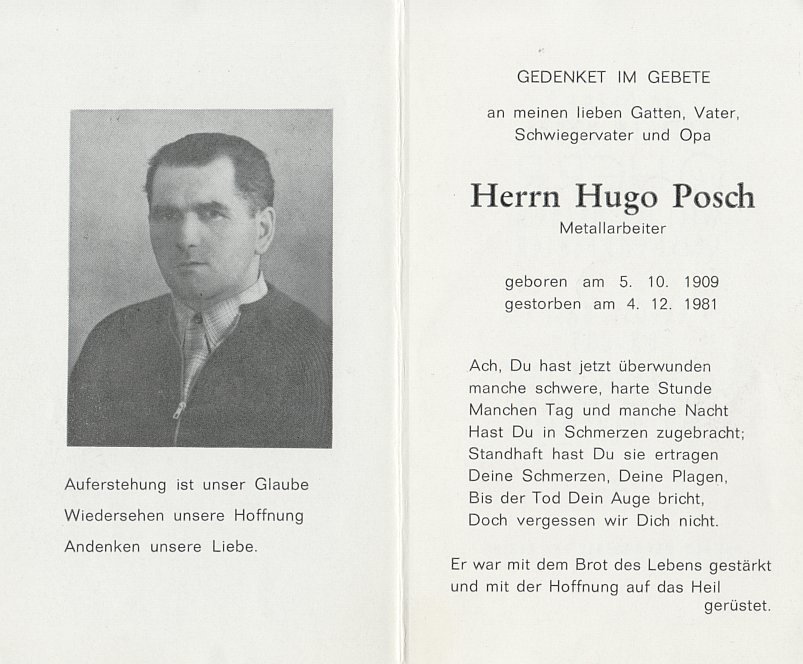 Auferstehung ist unser Glaube
Wiedersehen unsere Hoffnung
Andenken unsere Liebe.

GEDENKET IM GEBETE

an meinen lieben Gatten, Vater, Schwiegervater und Opa

Herrn Hugo Posch
Metallarbeiter

geboren am 5. 10. 1909
gestorben am 4. 12. 1981

Ach, Du hast jetzt überwunden
manche schwere, harte Stunde
Manchen Tag und manche Nacht
Hast Du in Schmerzen zugebracht;
Standhaft hast Du sie ertragen
Deine Schmerzen, Deine Plagen,
Bis der Tod Dein Auge bricht,
Doch vergessen wir Dich nicht.

Er war mit dem Brot des Lebens gestärkt und mit der Hoffnung auf das Heil gerüstet.